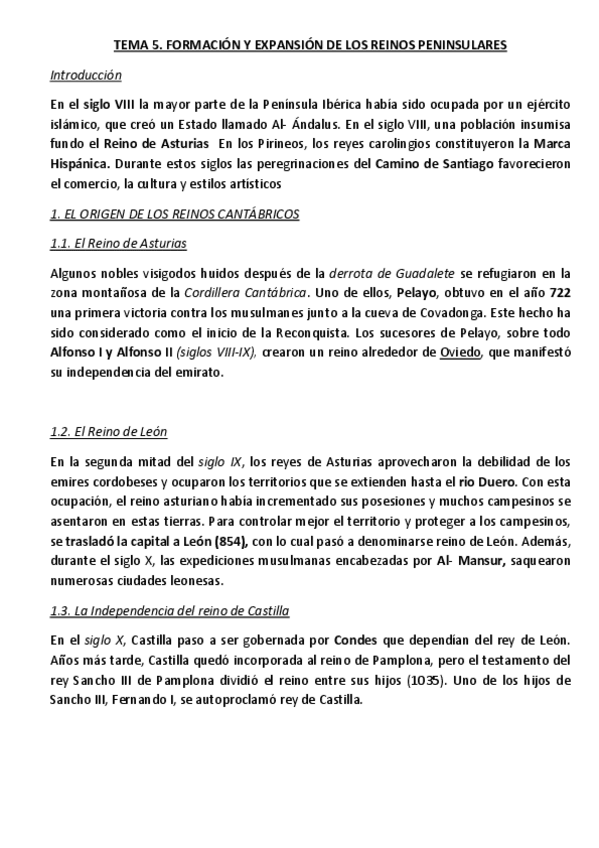 TEMA 5. FORMACIÓN Y EXPANSIÓN DE LOS REINOS PENINSULARES

Introducción

En el siglo VIII la mayor parte de la Península Ibérica había sido ocupada por un ejército islámico, que creó un Estado llamado Al- Ándalus. En el siglo VIII, una población insumisa fundo el Reino de Asturias En los Pirineos, los reyes carolingios constituyeron la Marca Hispánica. Durante estos siglos las peregrinaciones del Camino de Santiago favorecieron el comercio, la cultura y estilos artísticos

1. EL ORIGEN DE LOS REINOS CANTÁBRICOS

1.1. El Reino de Asturias

Algunos nobles visigodos huidos después de la derrota de Guadalete se refugiaron en la zona montañosa de la Cordillera Cantábrica. Uno de ellos, Pelayo, obtuvo en el año 722 una primera victoria contra los musulmanes junto a la cueva de Covadonga. Este hecho ha sido considerado como el inicio de la Reconquista. Los sucesores de Pelayo, sobre todo Alfonso I y Alfonso II (siglos VIII-IX), crearon un reino alrededor de Oviedo, que manifestó su independencia del emirato.

1.2. El Reino de León

En la segunda mitad del siglo IX, los reyes de Asturias aprovecharon la debilidad de los emires cordobeses y ocuparon los territorios que se extienden hasta el rio Duero. Con esta ocupación, el reino asturiano había incrementado sus posesiones y muchos campesinos se asentaron en estas tierras. Para controlar mejor el territorio y proteger a los campesinos, se trasladó la capital a León (854), con lo cual pasó a denominarse reino de León. Además, durante el siglo X, las expediciones musulmanas encabezadas por Al- Mansur, saquearon numerosas ciudades leonesas.

1.3. La Independencia del reino de Castilla

En el siglo X, Castilla paso a ser gobernada por Condes que dependían del rey de León. Años más tarde, Castilla quedó incorporada al reino de Pamplona, pero el testamento del rey Sancho III de Pamplona dividió el reino entre sus hijos (1035). Uno de los hijos de Sancho III, Fernando I, se autoproclamó rey de Castilla.